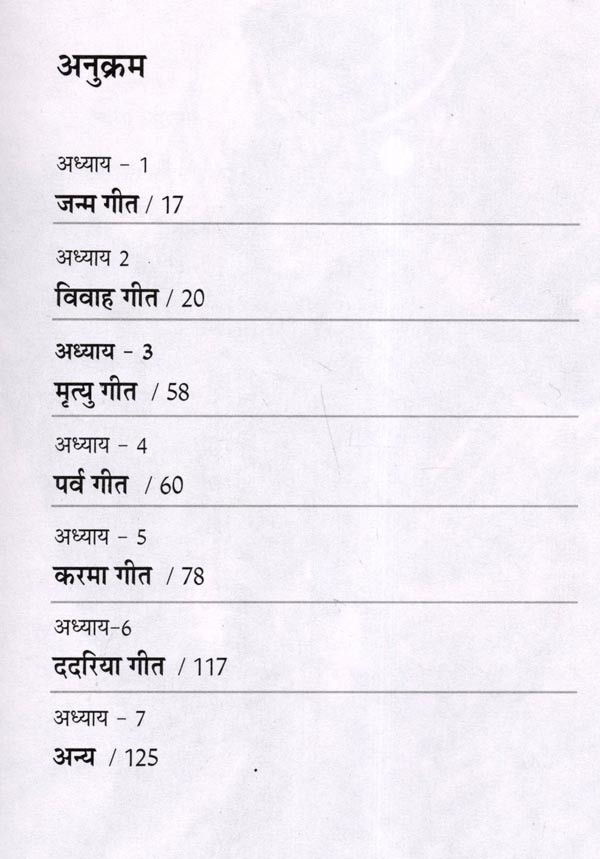 अनुक्रम

अध्याय - 1
जन्म गीत / 17

अध्याय 2
विवाह गीत / 20

अध्याय - 3
मृत्यु गीत / 58

अध्याय - 4
पर्व गीत / 60

अध्याय - 5
करमा गीत / 78

अध्याय-6
ददरिया गीत / 117

अध्याय - 7
अन्य / 125